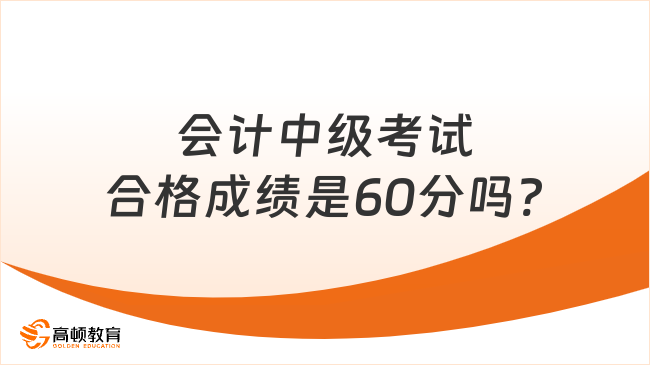 会计中级考试
合格成绩是60分吗?

高顿教育
GOLDEN EDUCATION